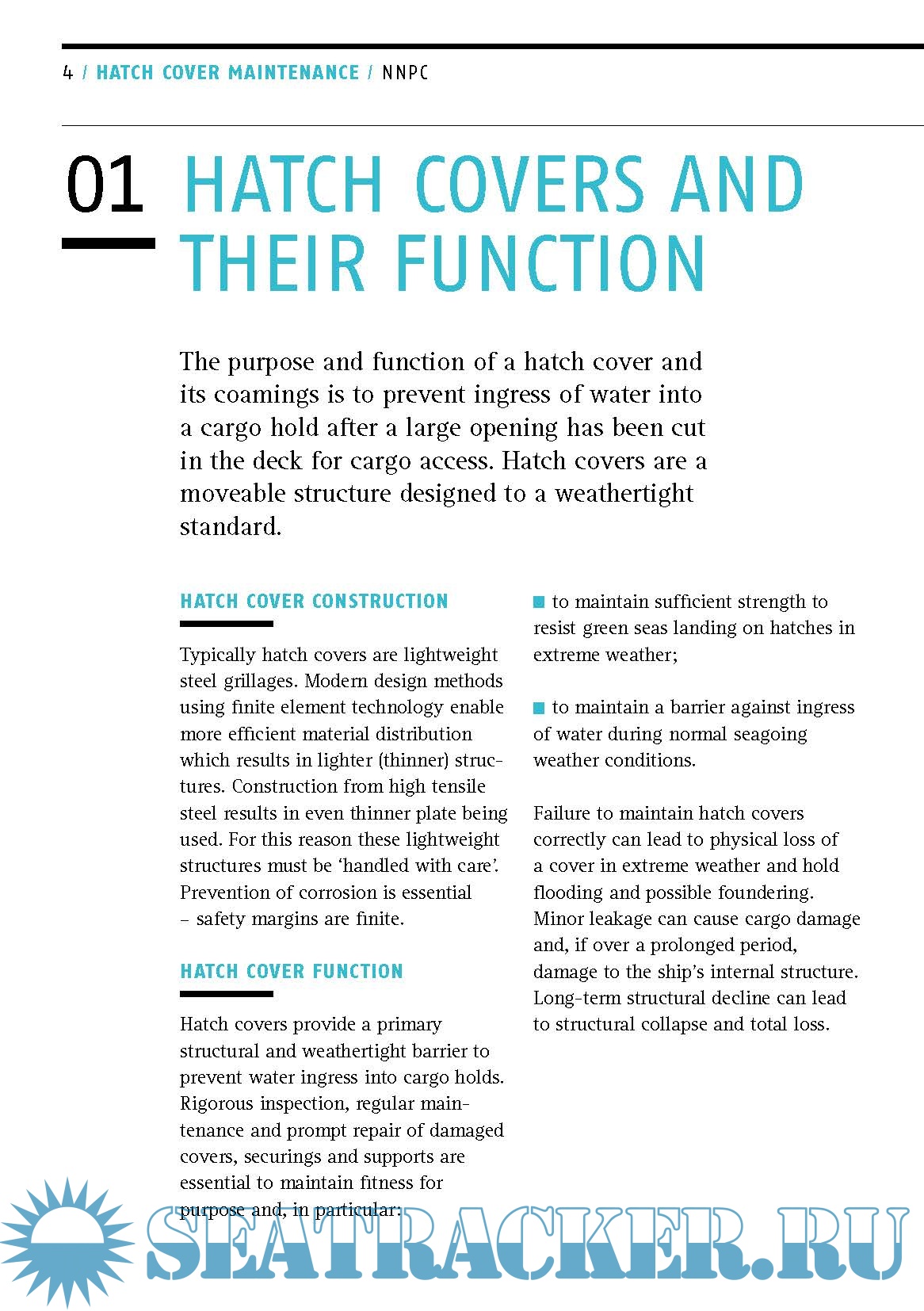 4 / HATCH COVER MAINTENANCE / NNPC

01 HATCH COVERS AND THEIR FUNCTION

The purpose and function of a hatch cover and its coamings is to prevent ingress of water into a cargo hold after a large opening has been cut in the deck for cargo access. Hatch covers are a moveable structure designed to a weathertight standard.

HATCH COVER CONSTRUCTION

Typically hatch covers are lightweight steel grillages. Modern design methods using finite element technology enable more efficient material distribution which results in lighter (thinner) structures. Construction from high tensile steel results in even thinner plate being used. For this reason these lightweight structures must be 'handled with care'. Prevention of corrosion is essential – safety margins are finite.

HATCH COVER FUNCTION

Hatch covers provide a primary structural and weathertight barrier to prevent water ingress into cargo holds. Rigorous inspection, regular maintenance and prompt repair of damaged covers, securings and supports are essential to maintain fitness for purpose and, in particular:

to maintain sufficient strength to resist green seas landing on hatches in extreme weather;

to maintain a barrier against ingress of water during normal seagoing weather conditions.

Failure to maintain hatch covers correctly can lead to physical loss of a cover in extreme weather and hold flooding and possible foundering. Minor leakage can cause cargo damage and, if over a prolonged period, damage to the ship's internal structure. Long-term structural decline can lead to structural collapse and total loss.

SEATRACKER.RU